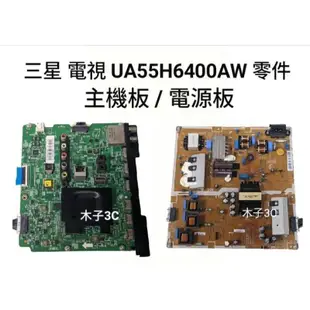 三星 電視 UA55H6400AW 零件
主機板 / 電源板

木子3C

木子3C